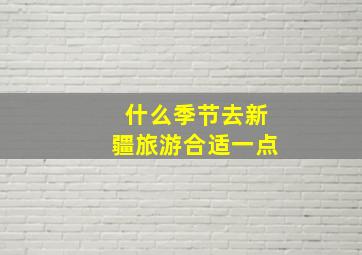 什么季节去新疆旅游合适一点